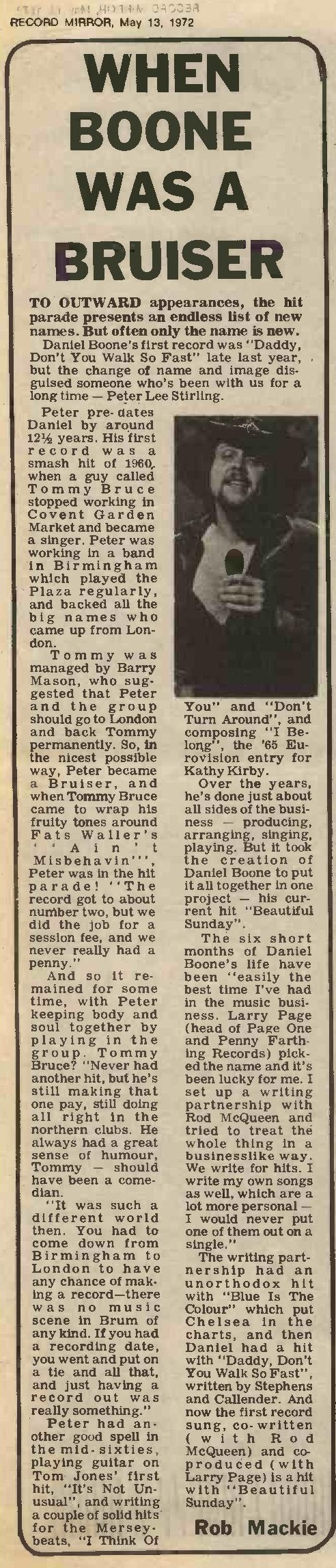 RECORD MIRROR, May 13, 1972

WHEN BOONE WAS A BRUISER

TO OUTWARD appearances, the hit parade presents an endless list of new names. But often only the name is new.

Daniel Boone's first record was "Daddy, Don't You Walk So Fast" late last year, but the change of name and image disguised someone who's been with us for a long time — Peter Lee Stirling.

Peter pre-dates Daniel by around 12½ years. His first record was a smash hit of 1960, when a guy called Tommy Bruce stopped working in Covent Garden Market and became a singer. Peter was working in a band in Birmingham which played the Plaza regularly, and backed all the big names who came up from London.

Tommy was managed by Barry Mason, who suggested that Peter and the group should go to London and back Tommy permanently. So, in the nicest possible way, Peter became a Bruiser, and when Tommy Bruce came to wrap his fruity tones around Fats Waller's "Ain't Misbehavin'", Peter was in the hit parade! "The record got to about number two, but we did the job for a session fee, and we never really had a penny."

And so it remained for some time, with Peter keeping body and soul together by playing in the group. Tommy Bruce? "Never had another hit, but he's still making that one pay, still doing all right in the northern clubs. He always had a great sense of humour, Tommy — should have been a comedian.

"It was such a different world then. You had to come down from Birmingham to London to have any chance of making a record—there was no music scene in Brum of any kind. If you had a recording date, you went and put on a tie and all that, and just having a record out was really something."

Peter had another good spell in the mid-sixties, playing guitar on Tom Jones' first hit, "It's Not Unusual", and writing a couple of solid hits for the Merseybeats, "I Think Of You" and "Don't Turn Around", and composing "I Belong", the '65 Eurovision entry for Kathy Kirby.

Over the years, he's done just about all sides of the business — producing, arranging, singing, playing. But it took the creation of Daniel Boone to put it all together in one project — his current hit "Beautiful Sunday".

The six short months of Daniel Boone's life have been "easily the best time I've had in the music business. Larry Page (head of Page One and Penny Farthing Records) picked the name and it's been lucky for me. I set up a writing partnership with Rod McQueen and tried to treat the whole thing in a businesslike way. We write for hits. I write my own songs as well, which are a lot more personal — I would never put one of them out on a single."

The writing partnership had an unorthodox hit with "Blue Is The Colour" which put Chelsea in the charts, and then Daniel had a hit with "Daddy, Don't You Walk So Fast", written by Stephens and Callender. And now the first record sung, co-written (with Rod McQueen) and co-produced (with Larry Page) is a hit with "Beautiful Sunday".

Rob Mackie